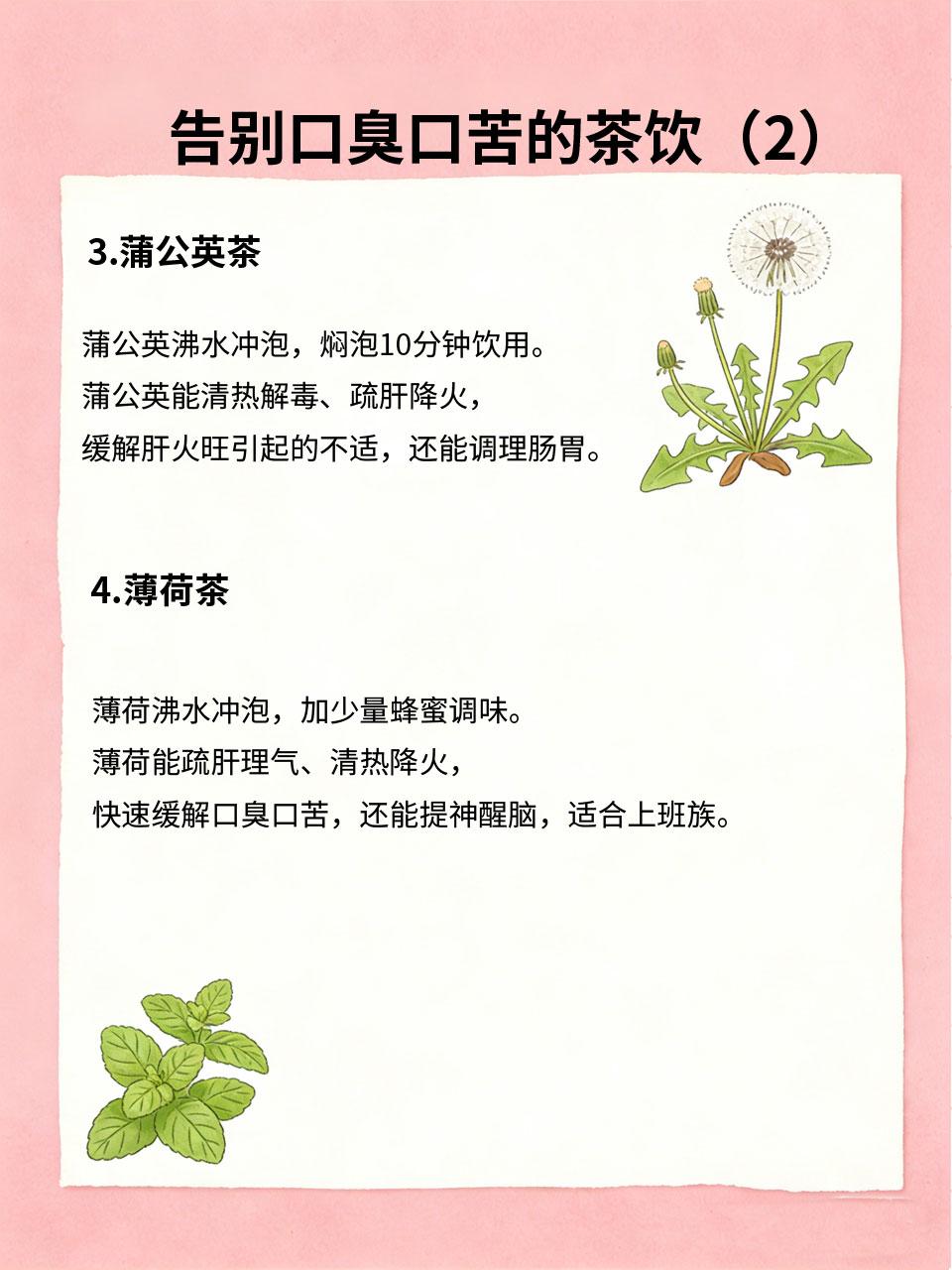 告别口臭口苦的茶饮（2）

3.蒲公英茶

蒲公英沸水冲泡，焖泡10分钟饮用。
蒲公英能清热解毒、疏肝降火，
缓解肝火旺引起的不适，还能调理肠胃。

4.薄荷茶

薄荷沸水冲泡，加少量蜂蜜调味。
薄荷能疏肝理气、清热降火，
快速缓解口臭口苦，还能提神醒脑，适合上班族。